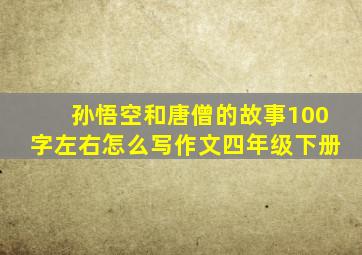 孙悟空和唐僧的故事100字左右怎么写作文四年级下册